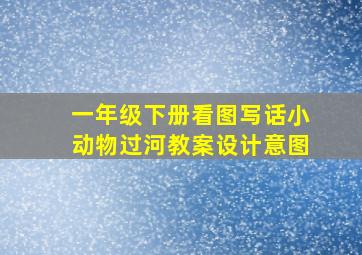 一年级下册看图写话小动物过河教案设计意图